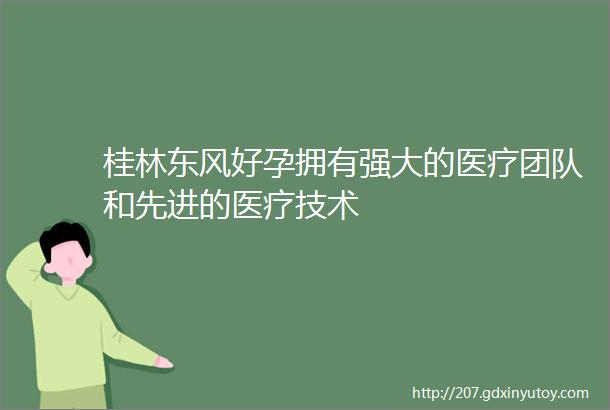 桂林东风好孕拥有强大的医疗团队和先进的医疗技术

http://207.gdxinyutoy.com